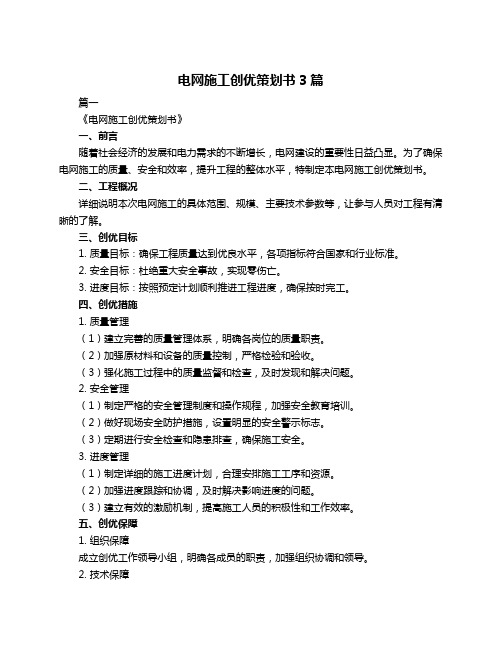 电网施工创优策划书 3 篇

篇一

《电网施工创优策划书》

一、前言

随着社会经济的发展和电力需求的不断增长，电网建设的重要性日益凸显。为了确保电网施工的质量、安全和效率，提升工程的整体水平，特制定本电网施工创优策划书。

二、工程概况

详细说明本次电网施工的具体范围、规模、主要技术参数等，让参与人员对工程有清晰的了解。

三、创优目标

1. 质量目标：确保工程质量达到优良水平，各项指标符合国家和行业标准。

2. 安全目标：杜绝重大安全事故，实现零伤亡。

3. 进度目标：按照预定计划顺利推进工程进度，确保按时完工。

四、创优措施

1. 质量管理

（1）建立完善的质量管理体系，明确各岗位的质量职责。

（2）加强原材料和设备的质量控制，严格检验和验收。

（3）强化施工过程中的质量监督和检查，及时发现和解决问题。

2. 安全管理

（1）制定严格的安全管理制度和操作规程，加强安全教育培训。

（2）做好现场安全防护措施，设置明显的安全警示标志。

（3）定期进行安全检查和隐患排查，确保施工安全。

3. 进度管理

（1）制定详细的施工进度计划，合理安排施工工序和资源。

（2）加强进度跟踪和协调，及时解决影响进度的问题。

（3）建立有效的激励机制，提高施工人员的积极性和工作效率。

五、创优保障

1. 组织保障

成立创优工作领导小组，明确各成员的职责，加强组织协调和领导。

2. 技术保障